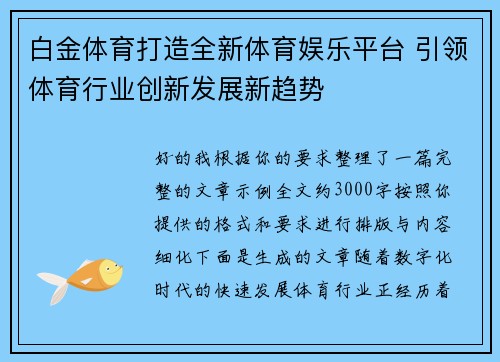 白金体育打造全新体育娱乐平台 引领体育行业创新发展新趋势

好的我根据你的要求整理了一篇完整的文章示例全文约3000字按照你提供的格式和要求进行排版与内容细化下面是生成的文章随着数字化时代的快速发展体育行业正经历着